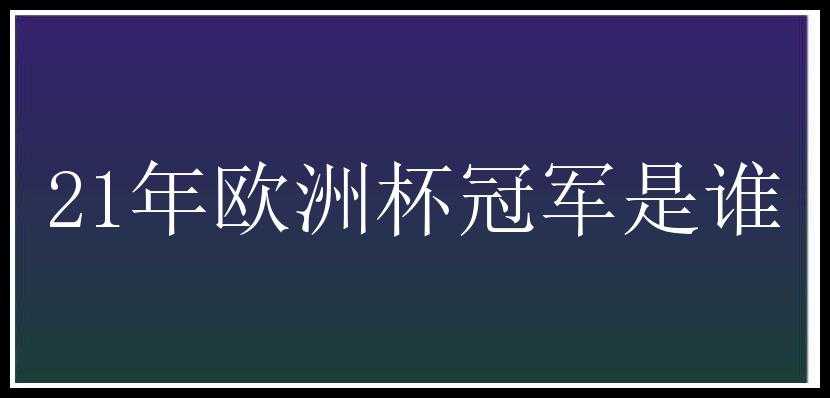 21年欧洲杯冠军是谁